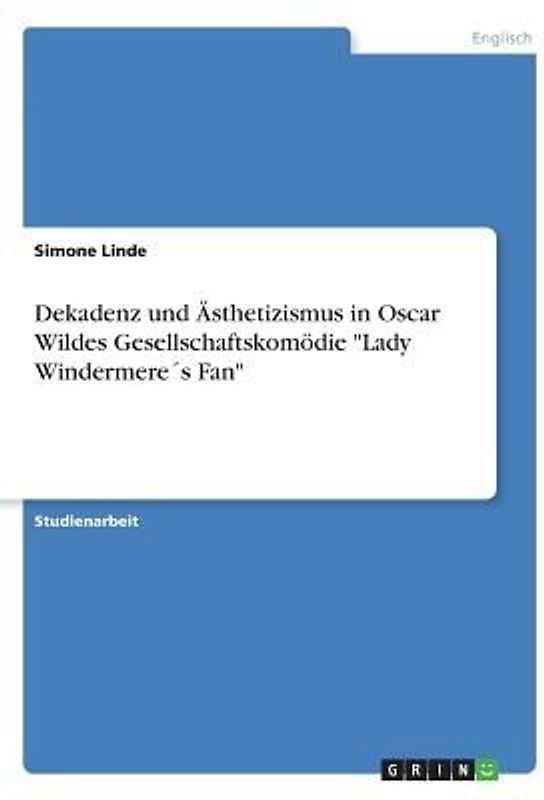 Englisch

Simone Linde

Dekadenz und Ästhetizismus in Oscar Wildes Gesellschaftskomödie "Lady Windermere´s Fan"

Studienarbeit

GRIN